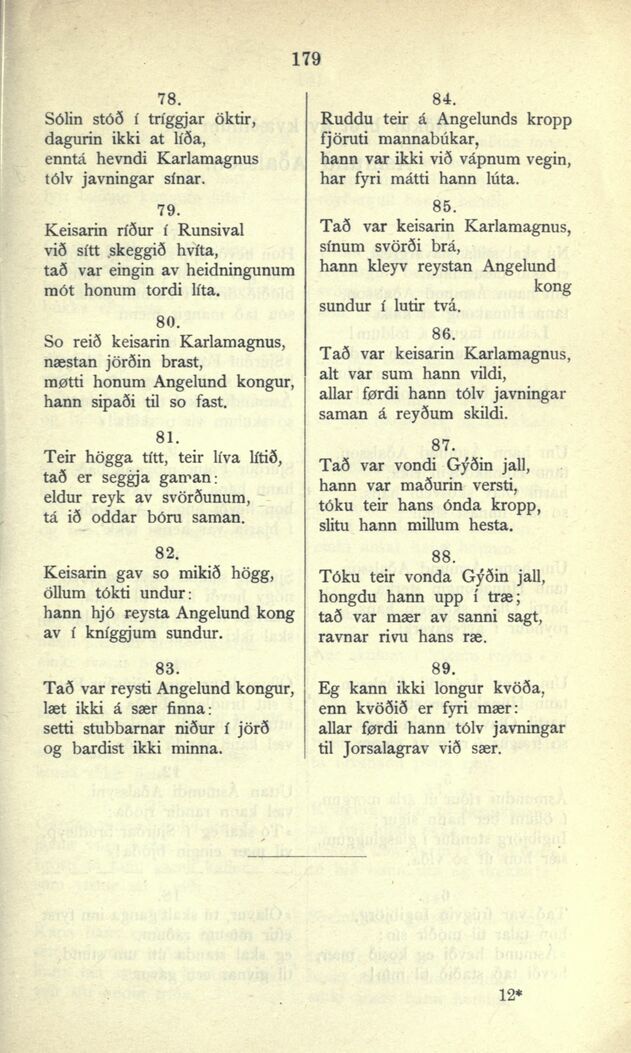 179

78.
Sólin stóð í tríggjar öktir,
dagurin ikki at líða,
enntá hevndi Karlamagnus
tólv javningar sínar.

79.
Keisarin ríður í Runsival
við sítt skeggið hvíta,
tað var eingin av heidningunum
mót honum tordi líta.

80.
So reið keisarin Karlamagnus,
næstan jörðin brast,
møtti honum Angelund kongur,
hann sipaði til so fast.

81.
Teir högga títt, teir líva lítið,
tað er seggja gaman:
eldur reyk av svörðunum,
tá ið oddar bóru saman.

82.
Keisarin gav so mikið högg,
öllum tókti undur:
hann hjó reysta Angelund kong
av í kníggjum sundur.

83.
Tað var reysti Angelund kongur,
læt ikki á sær finna:
setti stubbarnar niður í jörð
og bardist ikki minna.

84.
Ruddu teir á Angelunds kropp
fjöruti mannabúkar,
hann var ikki við vápnum vegin,
har fyri mátti hann lúta.

85.
Tað var keisarin Karlamagnus,
sínum svörði brá,
hann kleyv reystan Angelund kong
sundur í lutir tvá.

86.
Tað var keisarin Karlamagnus,
alt var sum hann vildi,
allar førdi hann tólv javningar
saman á reyðum skildi.

87.
Tað var vondi Gýðin jall,
hann var maðurin versti,
tóku teir hans ónda kropp,
slitu hann millum hesta.

88.
Tóku teir vonda Gýðin jall,
hongdu hann upp í træ;
tað var mær av sanni sagt,
ravnar rivu hans ræ.

89.
Eg kann ikki longur kvöða,
enn kvöðið er fyri mær:
allar førdi hann tólv javningar
til Jorsalagrav við sær.

12*